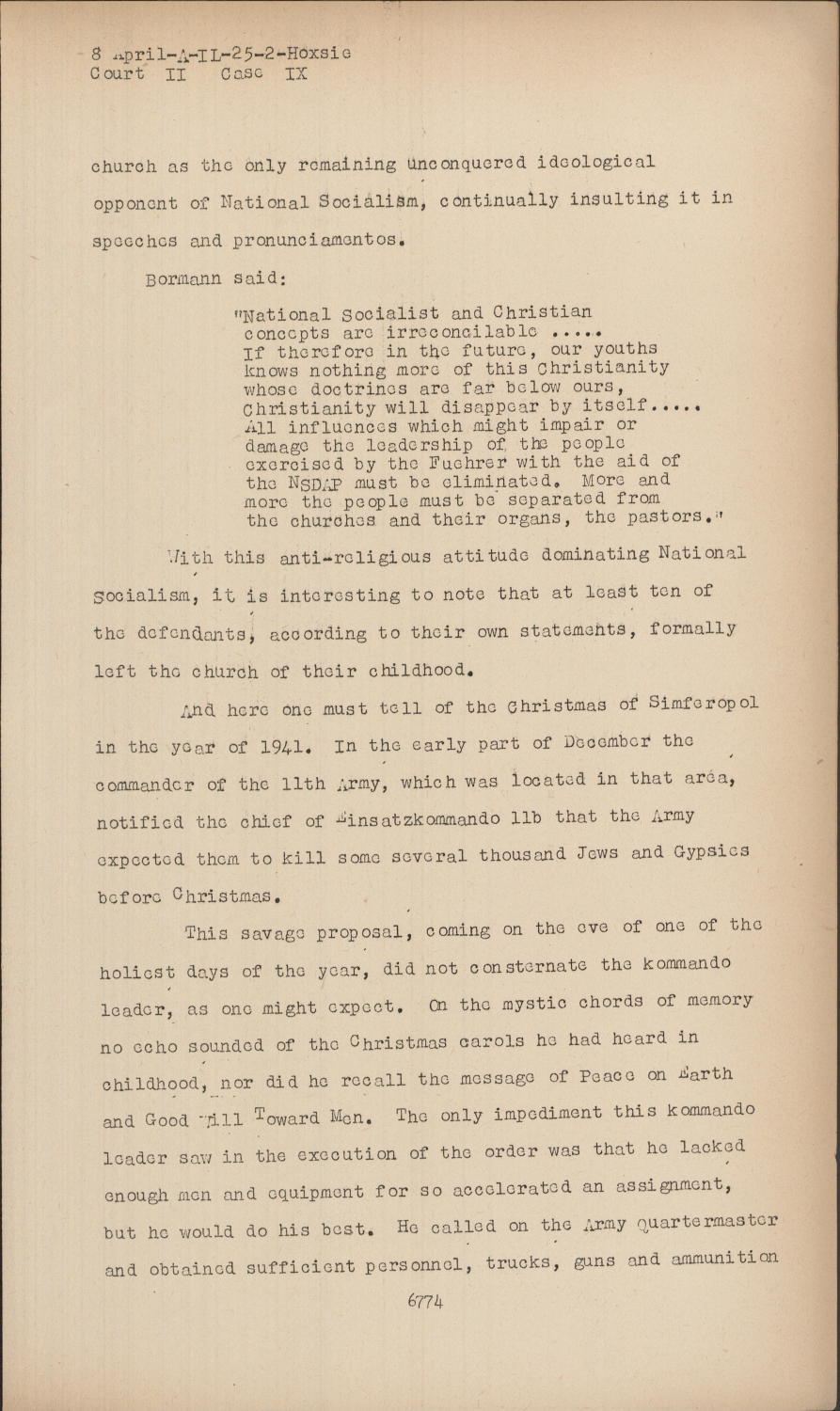 8 April-A-IL-25-2-Hoxsie
Court II Case IX

church as the only remaining unconquered ideological opponent of National Socialism, continually insulting it in speeches and pronunciamentos.

Bormann said:

"National Socialist and Christian concepts are irreconcilable ..... If therefore in the future, our youths knows nothing more of this Christianity whose doctrines are far below ours, Christianity will disappear by itself..... All influences which might impair or damage the leadership of the people exercised by the Fuehrer with the aid of the NSDAP must be eliminated. More and more the people must be separated from the churches and their organs, the pastors."

With this anti-religious attitude dominating National Socialism, it is interesting to note that at least ten of the defendants, according to their own statements, formally left the church of their childhood.

And here one must tell of the Christmas of Simferopol in the year of 1941. In the early part of December the commander of the 11th Army, which was located in that area, notified the chief of Einsatzkommando 11b that the Army expected them to kill some several thousand Jews and Gypsies before Christmas.

This savage proposal, coming on the eve of one of the holiest days of the year, did not consternate the kommando leader, as one might expect. On the mystic chords of memory no echo sounded of the Christmas carols he had heard in childhood, nor did he recall the message of Peace on Earth and Good Will Toward Men. The only impediment this kommando leader saw in the execution of the order was that he lacked enough men and equipment for so accelerated an assignment, but he would do his best. He called on the Army Quartermaster and obtained sufficient personnel, trucks, guns and ammunition

6774